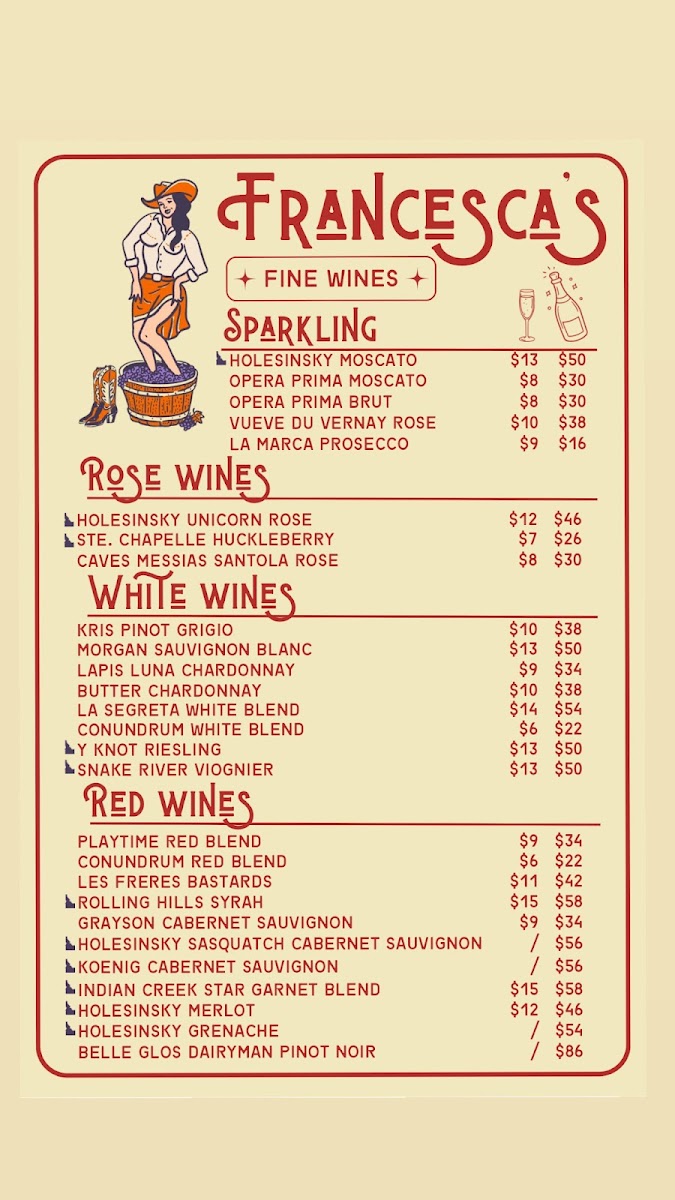 FRANCESCA'S

FINE WINES

SPARKLING

| | | |
|---|---|---|
| HOLESINSKY MOSCATO | $13 | $50 |
| OPERA PRIMA MOSCATO | $8 | $30 |
| OPERA PRIMA BRUT | $8 | $30 |
| VUEVE DU VERNAY ROSE | $10 | $38 |
| LA MARCA PROSECCO | $9 | $16 |

ROSE WINES

| | | |
|---|---|---|
| HOLESINSKY UNICORN ROSE | $12 | $46 |
| STE. CHAPELLE HUCKLEBERRY | $7 | $26 |
| CAVES MESSIAS SANTOLA ROSE | $8 | $30 |

WHITE WINES

| | | |
|---|---|---|
| KRIS PINOT GRIGIO | $10 | $38 |
| MORGAN SAUVIGNON BLANC | $13 | $50 |
| LAPIS LUNA CHARDONNAY | $9 | $34 |
| BUTTER CHARDONNAY | $10 | $38 |
| LA SEGRETA WHITE BLEND | $14 | $54 |
| CONUNDRUM WHITE BLEND | $6 | $22 |
| Y KNOT RIESLING | $13 | $50 |
| SNAKE RIVER VIOGNIER | $13 | $50 |

RED WINES

| | | |
|---|---|---|
| PLAYTIME RED BLEND | $9 | $34 |
| CONUNDRUM RED BLEND | $6 | $22 |
| LES FRERES BASTARDS | $11 | $42 |
| ROLLING HILLS SYRAH | $15 | $58 |
| GRAYSON CABERNET SAUVIGNON | $9 | $34 |
| HOLESINSKY SASQUATCH CABERNET SAUVIGNON | / | $56 |
| KOENIG CABERNET SAUVIGNON | / | $56 |
| INDIAN CREEK STAR GARNET BLEND | $15 | $58 |
| HOLESINSKY MERLOT | $12 | $46 |
| HOLESINSKY GRENACHE | / | $54 |
| BELLE GLOS DAIRYMAN PINOT NOIR | / | $86 |